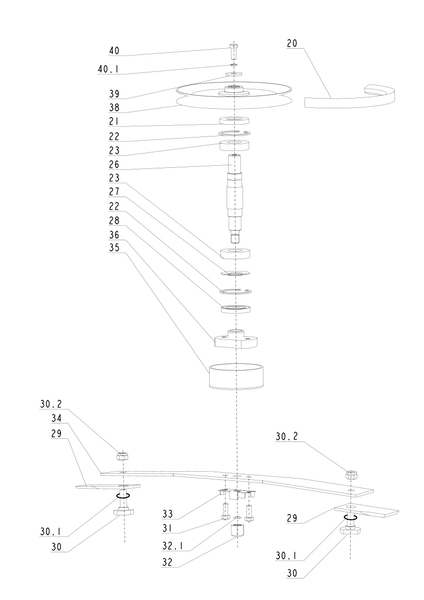 40
40.1
39
38
21
22
23
26
23
27
22
28
36
35
20
30.2
34
29
30.1
30
33
31
32.1
32
30.2
29
30.1
30